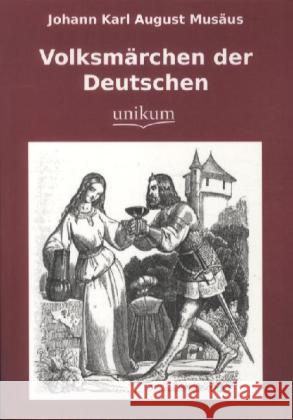 Johann Karl August Musäus

Volksmärchen der Deutschen

unikum

Kraina Książek